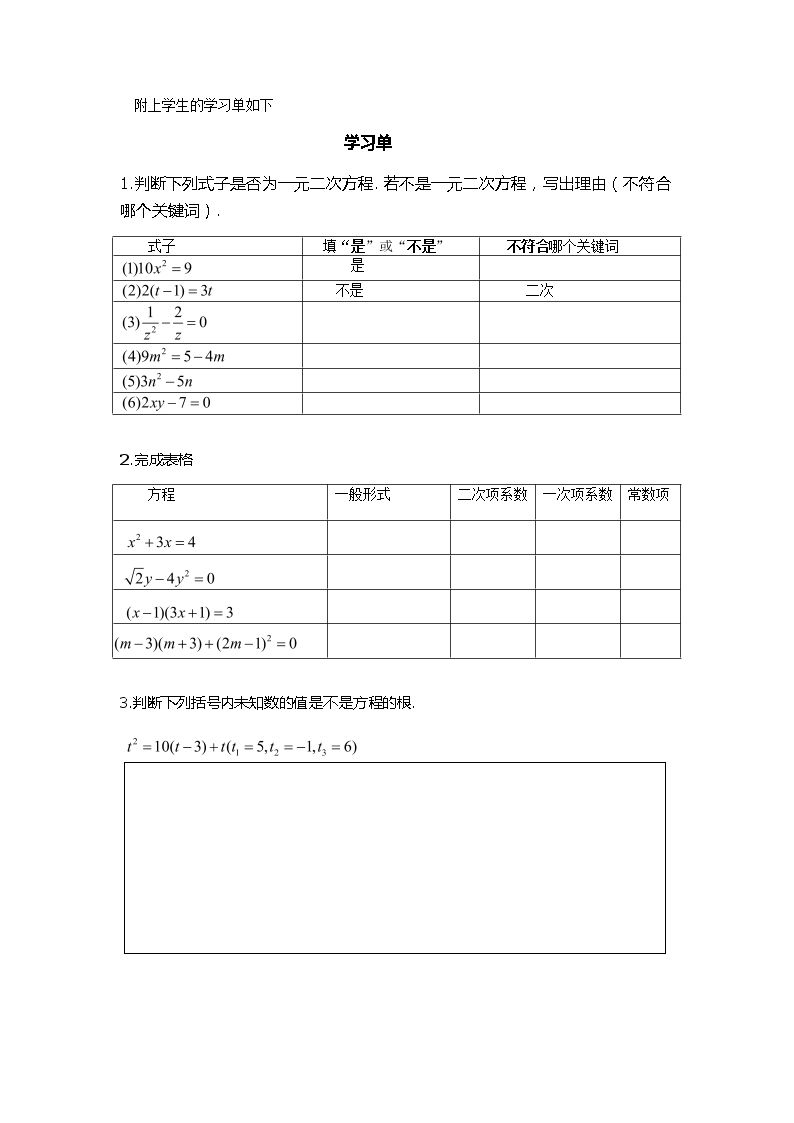 附上学生的学习单如下

学习单

1.判断下列式子是否为一元二次方程.若不是一元二次方程，写出理由（不符合哪个关键词）.

| 式子 | 填“是”或“不是” | 不符合哪个关键词 |
|---|---|---|
| $(1)10x^2=9$ | 是 | |
| $(2)2(t-1)=3t$ | 不是 | 二次 |
| $(3)\frac{1}{z^2}-\frac{2}{z}=0$ | | |
| $(4)9m^2=5-4m$ | | |
| $(5)3n^2-5n$ | | |
| $(6)2xy-7=0$ | | |

2.完成表格

| 方程 | 一般形式 | 二次项系数 | 一次项系数 | 常数项 |
|---|---|---|---|---|
| $x^2+3x=4$ | | | | |
| $\sqrt{2}y-4y^2=0$ | | | | |
| $(x-1)(3x+1)=3$ | | | | |
| $(m-3)(m+3)+(2m-1)^2=0$ | | | | |

3.判断下列括号内未知数的值是不是方程的根.

$t^2=10(t-3)+t(t_1=5,t_2=-1,t_3=6)$